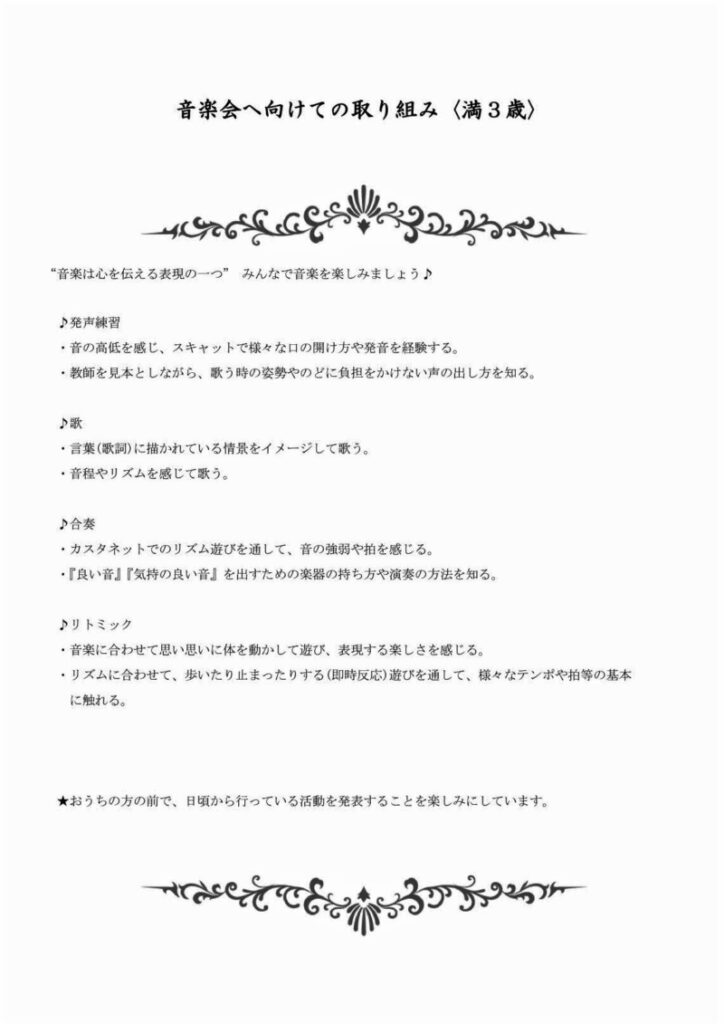 音楽会へ向けての取り組み〈満３歳〉

“音楽は心を伝える表現の一つ” みんなで音楽を楽しみましょう♪

♪発声練習
・音の高低を感じ、スキャットで様々な口の開け方や発音を経験する。
・教師を見本としながら、歌う時の姿勢やのどに負担をかけない声の出し方を知る。

♪歌
・言葉(歌詞)に描かれている情景をイメージして歌う。
・音程やリズムを感じて歌う。

♪合奏
・カスタネットでのリズム遊びを通して、音の強弱や拍を感じる。
・『良い音』『気持の良い音』を出すための楽器の持ち方や演奏の方法を知る。

♪リトミック
・音楽に合わせて思い思いに体を動かして遊び、表現する楽しさを感じる。
・リズムに合わせて、歩いたり止まったりする(即時反応)遊びを通して、様々なテンポや拍等の基本に触れる。

★おうちの方の前で、日頃から行っている活動を発表することを楽しみにしています。